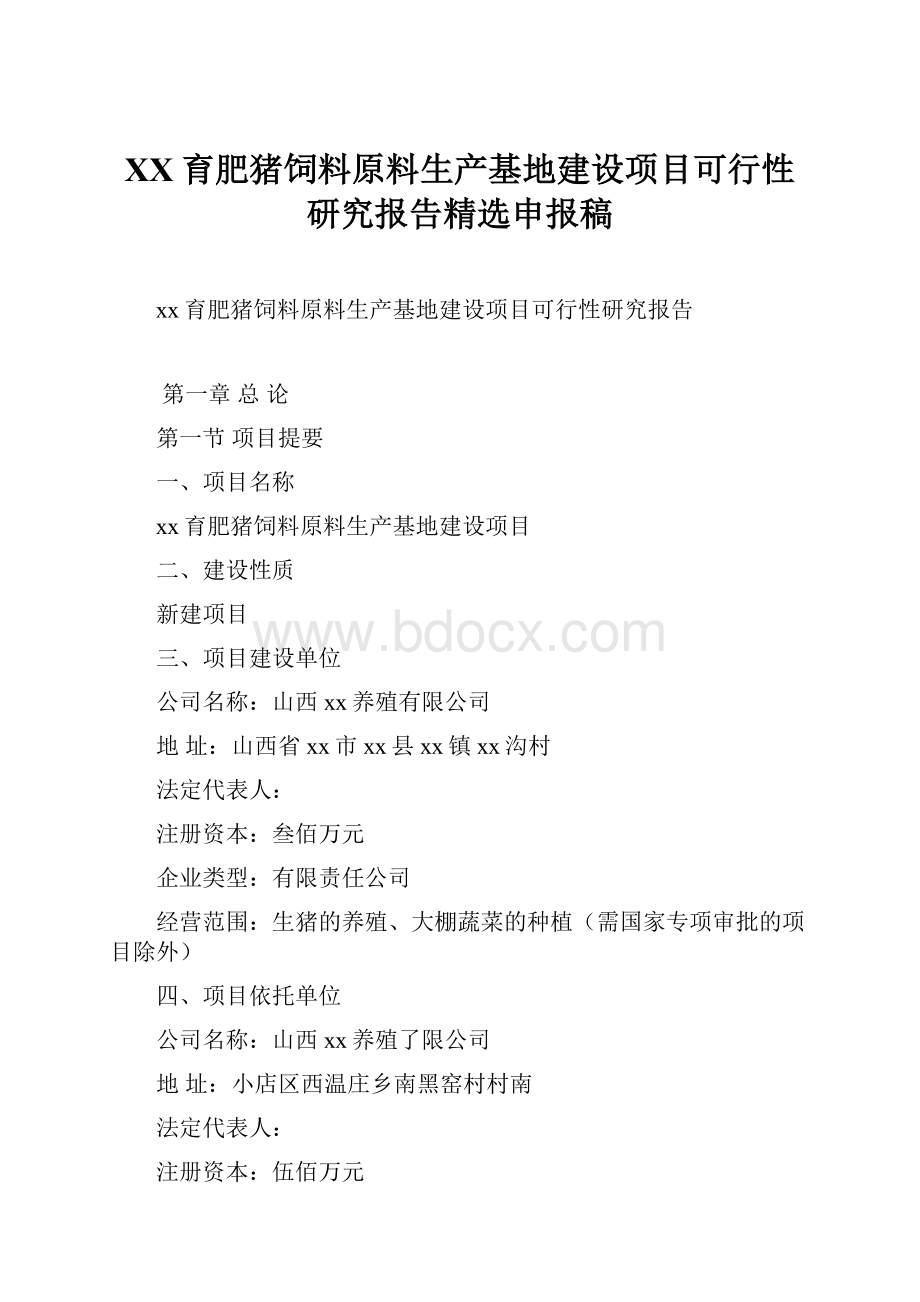 XX 育肥猪饲料原料生产基地建设项目可行性研究报告精选申报稿

xx 育肥猪饲料原料生产基地建设项目可行性研究报告

第一章 总 论

第一节 项目提要

一、项目名称

xx 育肥猪饲料原料生产基地建设项目

二、建设性质

新建项目

www.bdocx.com

三、项目建设单位

公司名称：山西 xx 养殖有限公司

地 址：山西省 xx 市 xx 县 xx 镇 xx 沟村

法定代表人：

注册资本：叁佰万元

企业类型：有限责任公司

经营范围：生猪的养殖、大棚蔬菜的种植（需国家专项审批的项目除外）

四、项目依托单位

公司名称：山西 xx 养殖了限公司

地 址：小店区西温庄乡南黑窑村村南

法定代表人：

注册资本：伍佰万元